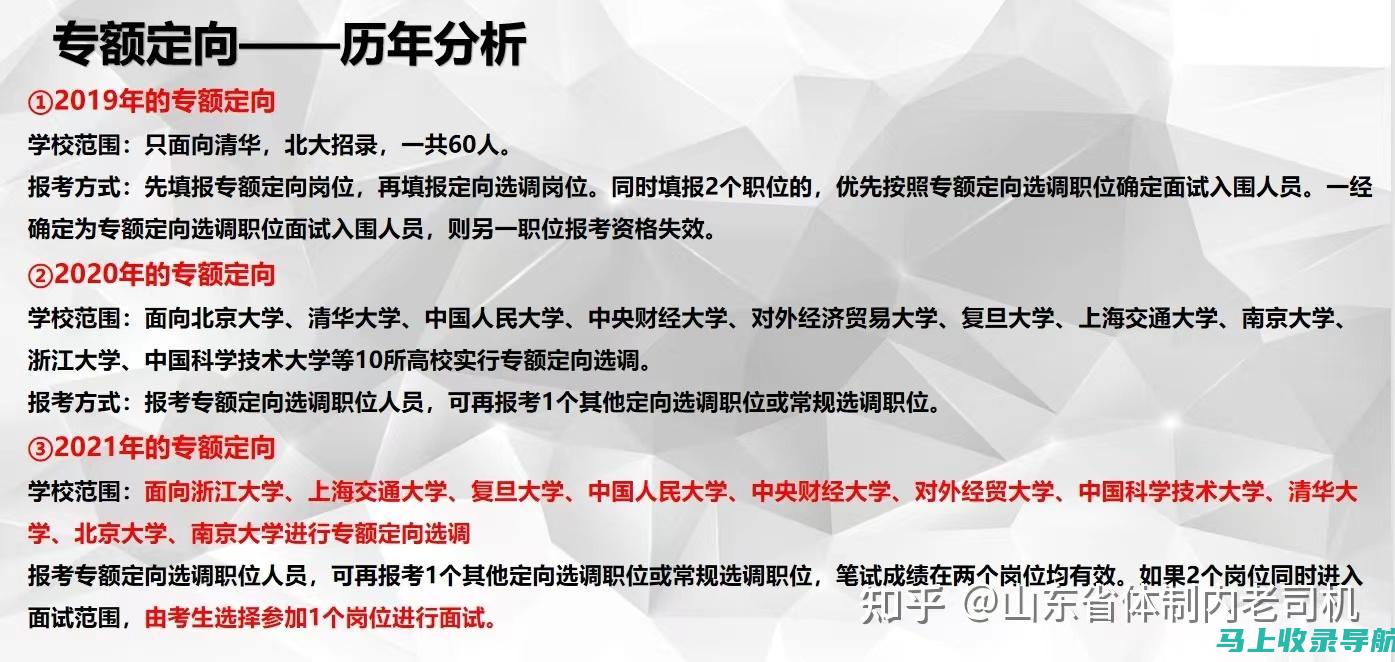 专额定向——历年分析

①2019年的专额定向

学校范围：只面向清华，北大招录，一共60人。

报考方式：先填报专额定向岗位，再填报定向选调岗位。同时填报2个职位的，优先按照专额定向选调职位确定面试入围人员。一经确定为专额定向选调职位面试入围人员，则另一职位报考资格失效。

②2020年的专额定向

学校范围：面向北京大学、清华大学、中国人民大学、中央财经大学、对外经济贸易大学、复旦大学、上海交通大学、南京大学、浙江大学、中国科学技术大学等10所高校实行专额定向选调。

报考方式：报考专额定向选调职位人员，可再报考1个其他定向选调职位或常规选调职位。

③2021年的专额定向

学校范围：面向浙江大学、上海交通大学、复旦大学、中国人民大学、中央财经大学、对外经贸大学、中国科学技术大学、清华大学、北京大学、南京大学进行专额定向选调

报考专额定向选调职位人员，可再报考1个其他定向选调职位或常规选调职位，笔试成绩在两个岗位均有效。如果2个岗位同时进入面试范围，由考生选择参加1个岗位进行面试。

知乎 @山东省体制内老司机

马上收录导航